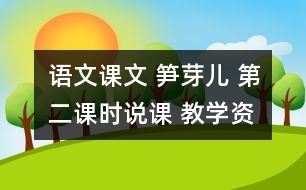 语文课文 笋芽儿 第二课时说课 教学资